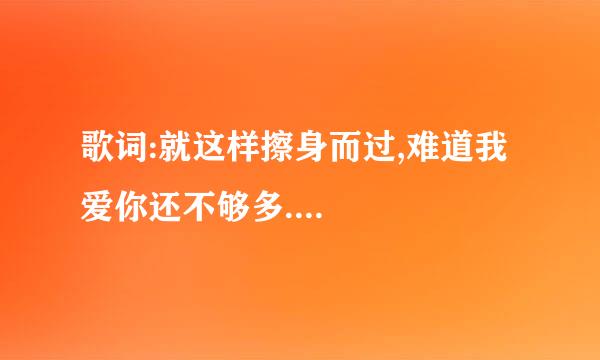 歌词:就这样擦身而过,难道我爱你还不够多....